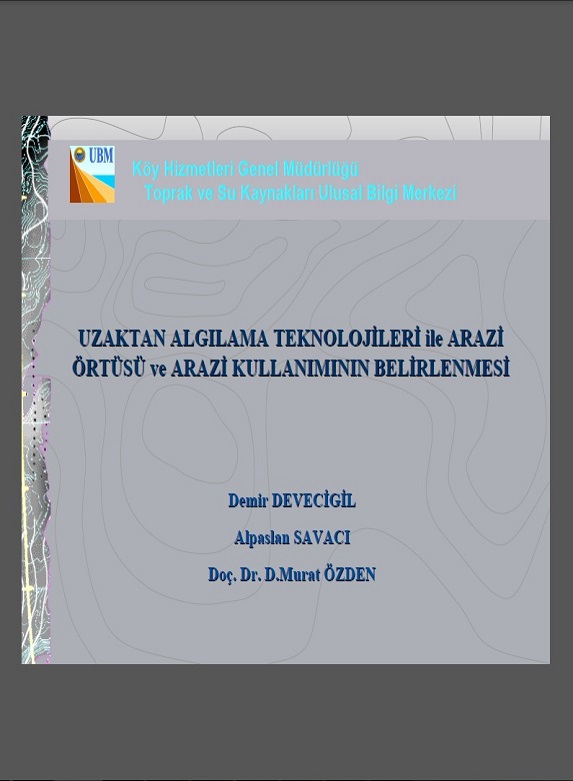 UBM

Köy Hizmetleri Genel Müdürlüğü
Toprak ve Su Kaynakları Ulusal Bilgi Merkezi

UZAKTAN ALGILAMA TEKNOLOJİLERİ ile ARAZİ ÖRTÜSÜ ve ARAZİ KULLANIMININ BELİRLENMESİ

Demir DEVECİGİL

Alpaslan SAVACI

Doç. Dr. D.Murat ÖZDEN